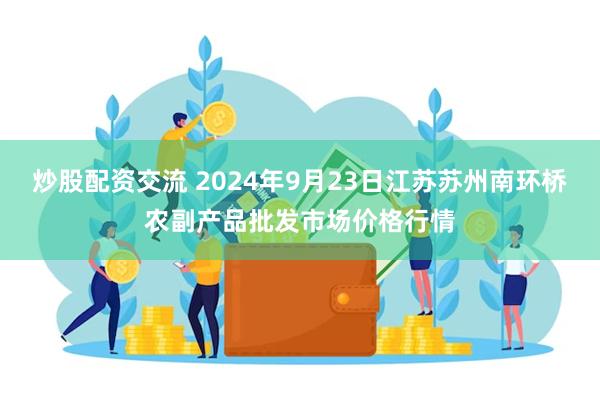 炒股配资交流 2024年9月23日江苏苏州南环桥农副产品批发市场价格行情